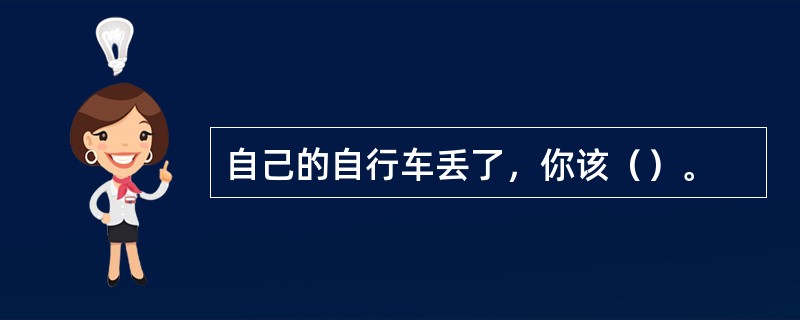 自己的自行车丢了，你该（）。